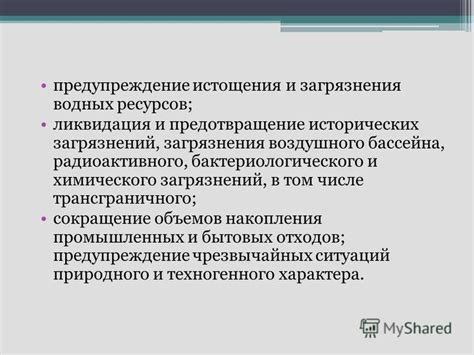 • предупреждение истощения и загрязнения водных ресурсов;
• ликвидация и предотвращение исторических загрязнений, загрязнения воздушного бассейна, радиоактивного, бактериологического и химического загрязнений, в том числе трансграничного;
• сокращение объемов накопления промышленных и бытовых отходов; предупреждение чрезвычайных ситуаций природного и техногенного характера.

MyShared